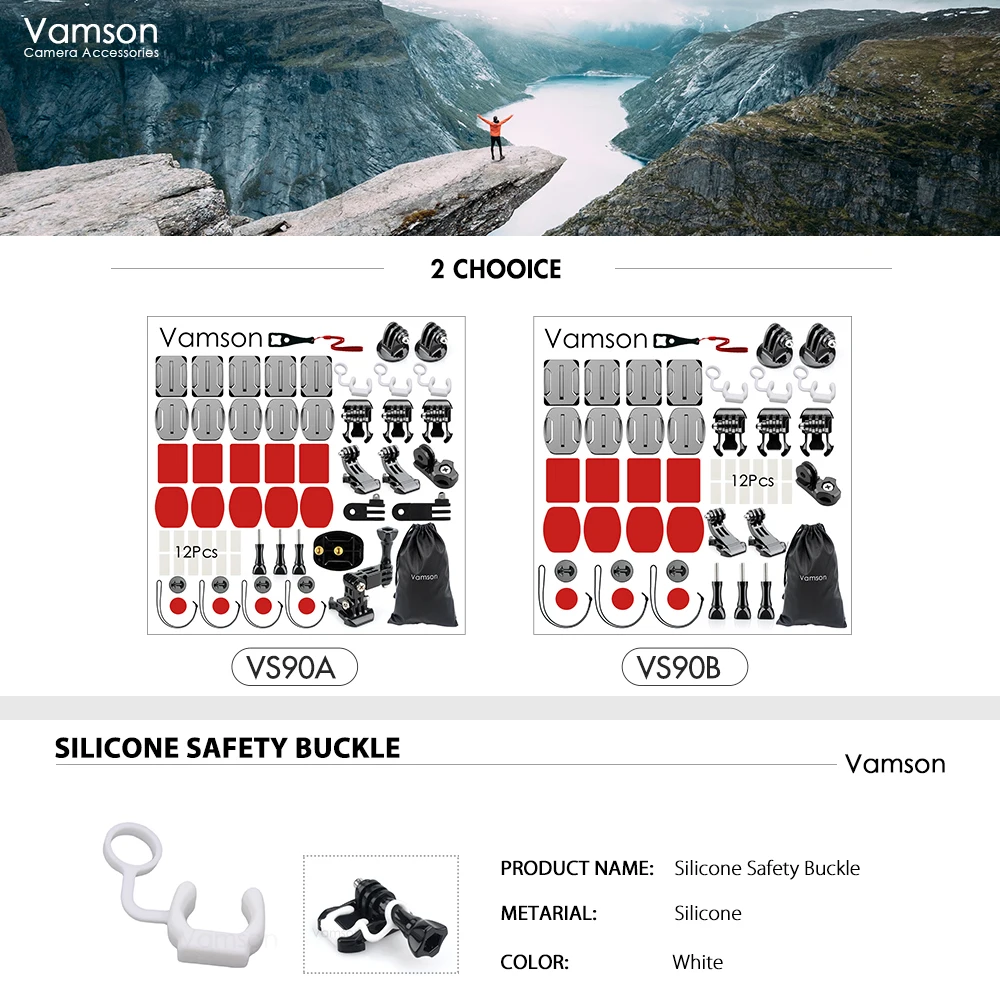 Vamson
Camera Accessories

2 CHOOICE

Vamson
12Pcs
Vamson
VS90A

Vamson
12Pcs
Vamson
VS90B

SILICONE SAFETY BUCKLE
Vamson

Vamson

PRODUCT NAME: Silicone Safety Buckle
METARIAL: Silicone
COLOR: White